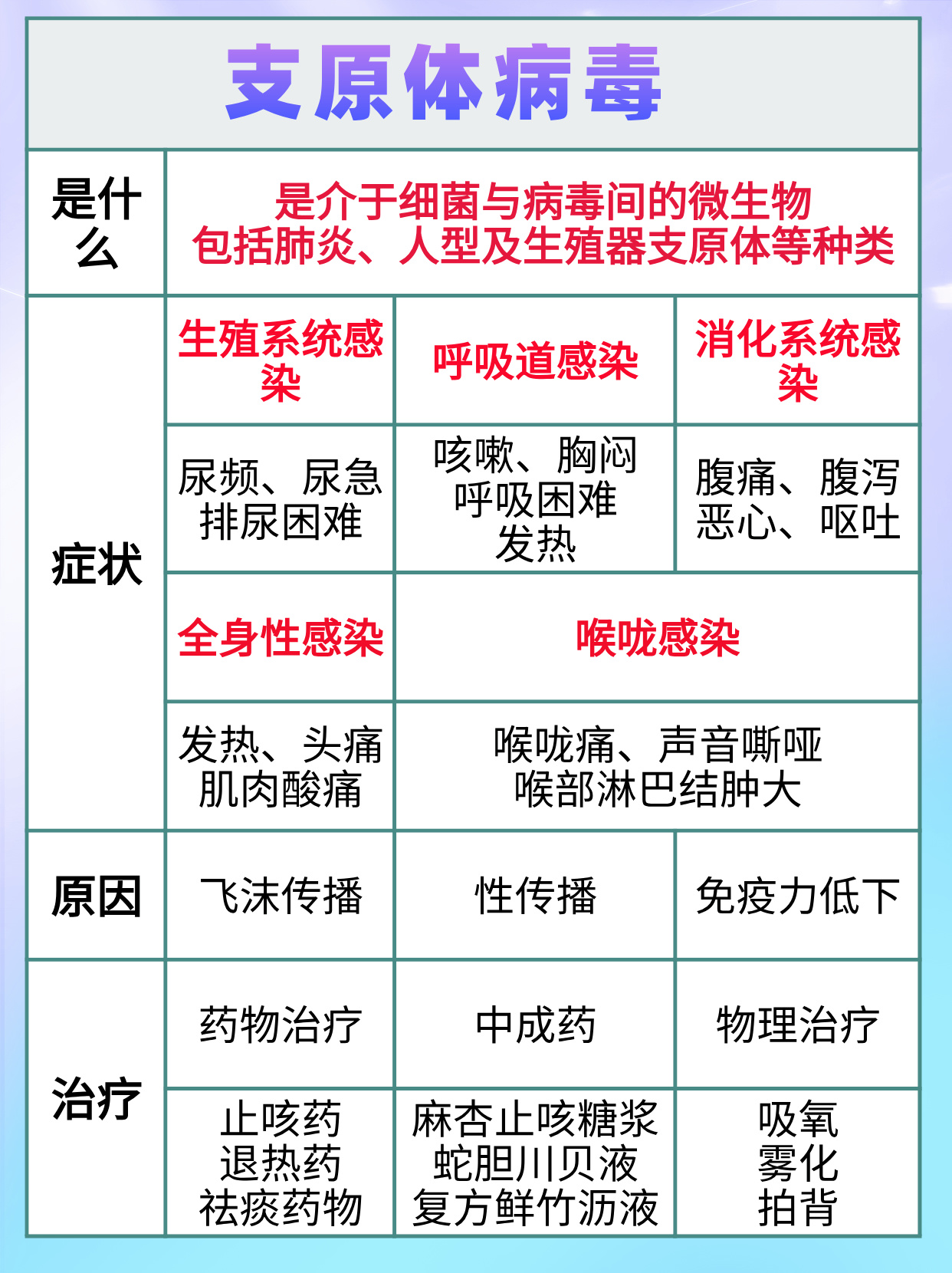 支原体病毒

| 是什么 | 是介于细菌与病毒间的微生物 包括肺炎、人型及生殖器支原体等种类 | | |
|---|---|---|---|
| 症状 | 生殖系统感染 | 呼吸道感染 | 消化系统感染 |
| | 尿频、尿急 排尿困难 | 咳嗽、胸闷 呼吸困难 发热 | 腹痛、腹泻 恶心、呕吐 |
| | 全身性感染 | 喉咙感染 | |
| | 发热、头痛 肌肉酸痛 | 喉咙痛、声音嘶哑 喉部淋巴结肿大 | |
| 原因 | 飞沫传播 | 性传播 | 免疫力低下 |
| 治疗 | 药物治疗 | 中成药 | 物理治疗 |
| | 止咳药 退热药 祛痰药物 | 麻杏止咳糖浆 蛇胆川贝液 复方鲜竹沥液 | 吸氧 雾化 拍背 |